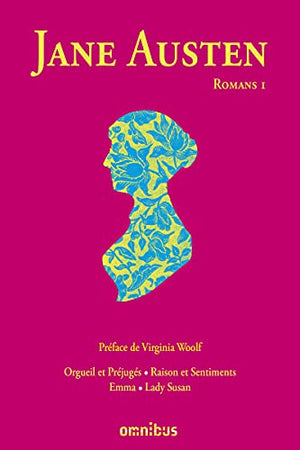 JANE AUSTEN

ROMANS 1

Préface de Virginia Woolf

Orgueil et Préjugés • Raison et Sentiments
Emma • Lady Susan

omnibus